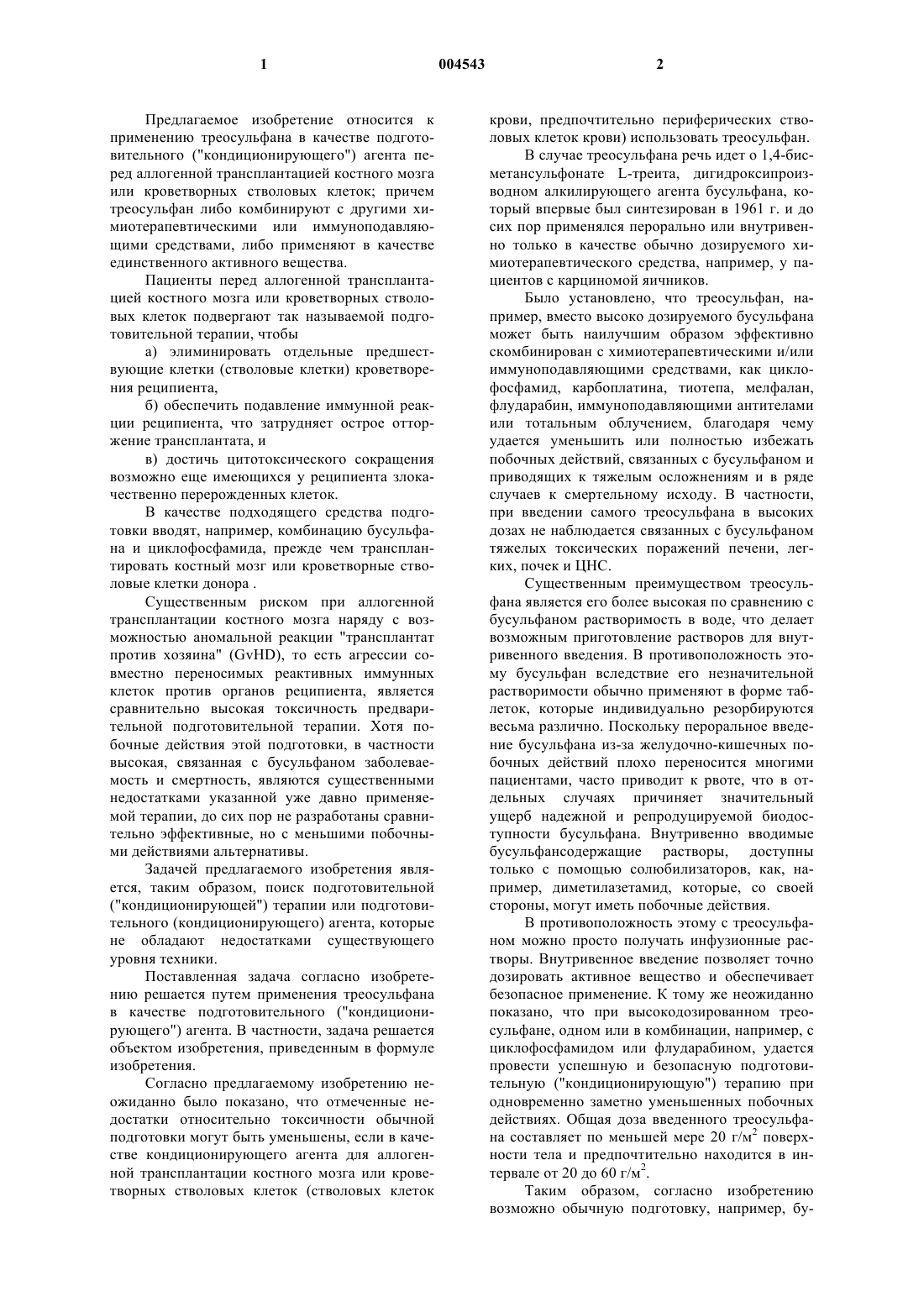 1 004543 2

Предлагаемое изобретение относится к применению треосульфана в качестве подготовительного ("кондиционирующего") агента перед аллогенной трансплантацией костного мозга или кроветворных стволовых клеток; причем треосульфан либо комбинируют с другими химиотерапевтическими или иммуноподавляющими средствами, либо применяют в качестве единственного активного вещества.

Пациенты перед аллогенной трансплантацией костного мозга или кроветворных стволовых клеток подвергают так называемой подготовительной терапии, чтобы

а) элиминировать отдельные предшествующие клетки (стволовые клетки) кроветворения реципиента,

б) обеспечить подавление иммунной реакции реципиента, что затрудняет острое отторжение трансплантата, и

в) достичь цитотоксического сокращения возможно еще имеющихся у реципиента злокачественно перерожденных клеток.

В качестве подходящего средства подготовки вводят, например, комбинацию бусульфана и циклофосфамида, прежде чем трансплантировать костный мозг или кроветворные стволовые клетки донора .

Существенным риском при аллогенной трансплантации костного мозга наряду с возможностью аномальной реакции "трансплантат против хозяина" (GvHD), то есть агрессии совместно переносимых реактивных иммунных клеток против органов реципиента, является сравнительно высокая токсичность предварительной подготовительной терапии. Хотя побочные действия этой подготовки, в частности высокая, связанная с бусульфаном заболеваемость и смертность, являются существенными недостатками указанной уже давно применяемой терапии, до сих пор не разработаны сравнительно эффективные, но с меньшими побочными действиями альтернативы.

Задачей предлагаемого изобретения является, таким образом, поиск подготовительной ("кондиционирующей") терапии или подготовительного (кондиционирующего) агента, которые не обладают недостатками существующего уровня техники.

Поставленная задача согласно изобретению решается путем применения треосульфана в качестве подготовительного ("кондиционирующего") агента. В частности, задача решается объектом изобретения, приведенным в формуле изобретения.

Согласно предлагаемому изобретению неожиданно было показано, что отмеченные недостатки относительно токсичности обычной подготовки могут быть уменьшены, если в качестве кондиционирующего агента для аллогенной трансплантации костного мозга или кроветворных стволовых клеток (стволовых клеток крови, предпочтительно периферических стволовых клеток крови) использовать треосульфан.

В случае треосульфана речь идет о 1,4-бисметансульфонате L-треита, дигидроксипроизводном алкилирующего агента бусульфана, который впервые был синтезирован в 1961 г. и до сих пор применялся перорально или внутривенно только в качестве обычно дозируемого химиотерапевтического средства, например, у пациентов с карциномой яичников.

Было установлено, что треосульфан, например, вместо высоко дозируемого бусульфана может быть наилучшим образом эффективно скомбинирован с химиотерапевтическими и/или иммуноподавляющими средствами, как циклофосфамид, карбоплатина, тиотепа, мелфалан, флударабин, иммуноподавляющими антителами или тотальным облучением, благодаря чему удается уменьшить или полностью избежать побочных действий, связанных с бусульфаном и приводящих к тяжелым осложнениям и в ряде случаев к смертельному исходу. В частности, при введении самого треосульфана в высоких дозах не наблюдается связанных с бусульфаном тяжелых токсических поражений печени, легких, почек и ЦНС.

Существенным преимуществом треосульфана является его более высокая по сравнению с бусульфаном растворимость в воде, что делает возможным приготовление растворов для внутривенного введения. В противоположность этому бусульфан вследствие его незначительной растворимости обычно применяют в форме таблеток, которые индивидуально резорбируются весьма различно. Поскольку пероральное введение бусульфана из-за желудочно-кишечных побочных действий плохо переносится многими пациентами, часто приводит к рвоте, что в отдельных случаях причиняет значительный ущерб надежной и репродуцируемой биодоступности бусульфана. Внутривенно вводимые бусульфансодержащие растворы, доступны только с помощью солюбилизаторов, как, например, диметилазетамид, которые, со своей стороны, могут иметь побочные действия.

В противоположность этому с треосульфаном можно просто получать инфузионные растворы. Внутривенное введение позволяет точно дозировать активное вещество и обеспечивает безопасное применение. К тому же неожиданно показано, что при высокодозированном треосульфане, одном или в комбинации, например, с циклофосфамидом или флударабином, удается провести успешную и безопасную подготовительную ("кондиционирующую") терапию при одновременно заметно уменьшенных побочных действиях. Общая доза введенного треосульфана составляет по меньшей мере 20 г/м$^2$ поверхности тела и предпочтительно находится в интервале от 20 до 60 г/м$^2$.

Таким образом, согласно изобретению возможно обычную подготовку, например, бу-